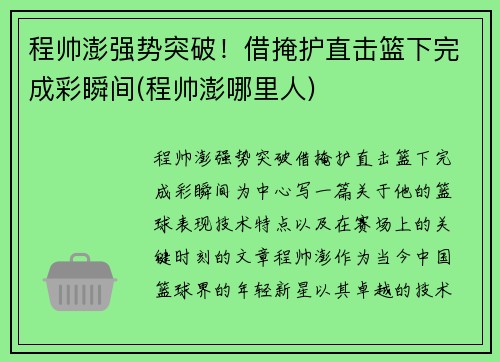 程帅澎强势突破！借掩护直击篮下完成彩瞬间(程帅澎哪里人)

程帅澎强势突破借掩护直击篮下完成彩瞬间为中心写一篇关于他的篮球表现技术特点以及在赛场上的关键时刻的文章程帅澎作为当今中国篮球界的年轻新星以其卓越的技术